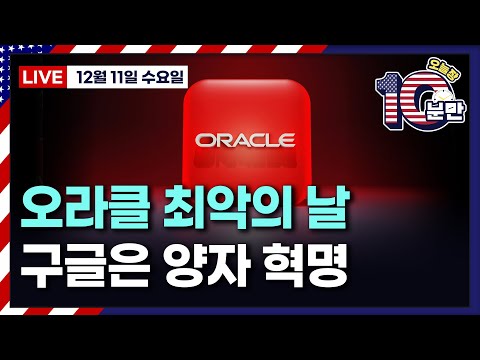 LIVE 12월 11일 수요일

오늘장 10분만

ORACLE

오라클 최악의 날
구글은 양자 혁명